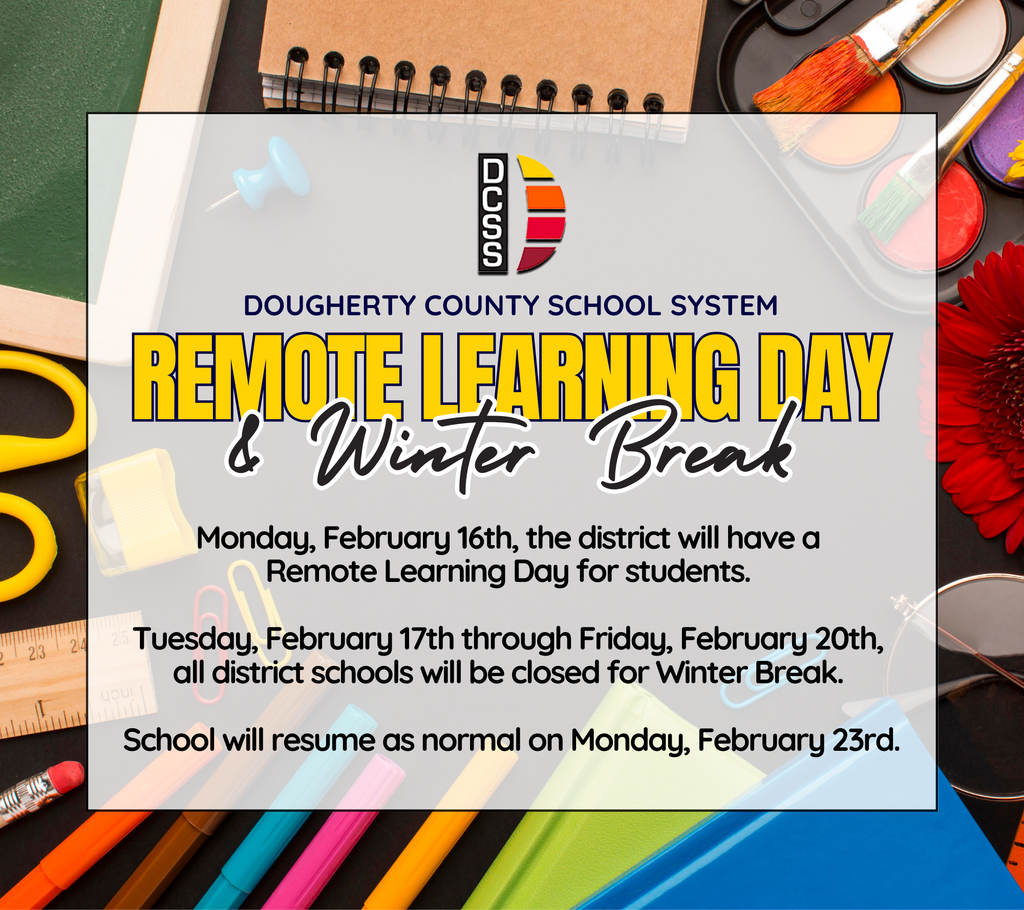 DCSS

DOUGHERTY COUNTY SCHOOL SYSTEM

REMOTE LEARNING DAY

& Winter Break

Monday, February 16th, the district will have a Remote Learning Day for students.

Tuesday, February 17th through Friday, February 20th, all district schools will be closed for Winter Break.

School will resume as normal on Monday, February 23rd.